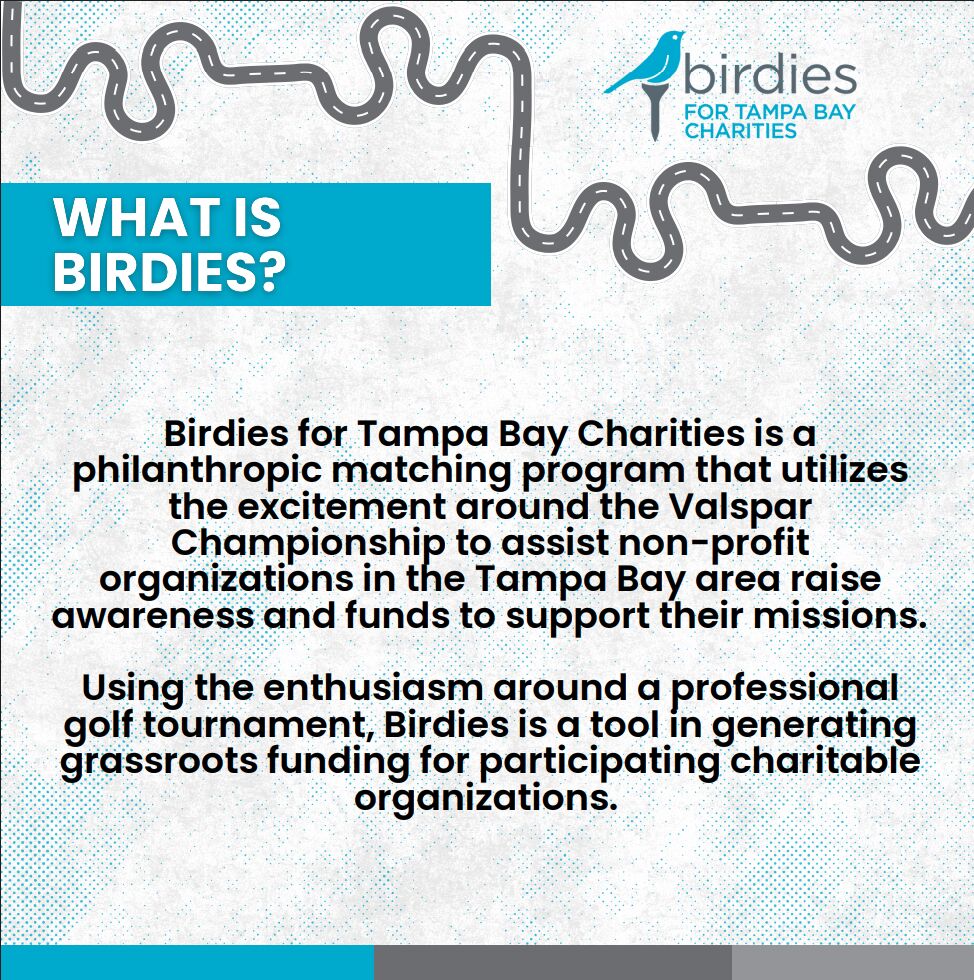 birdies
FOR TAMPA BAY CHARITIES

WHAT IS BIRDIES?

Birdies for Tampa Bay Charities is a philanthropic matching program that utilizes the excitement around the Valspar Championship to assist non-profit organizations in the Tampa Bay area raise awareness and funds to support their missions.

Using the enthusiasm around a professional golf tournament, Birdies is a tool in generating grassroots funding for participating charitable organizations.